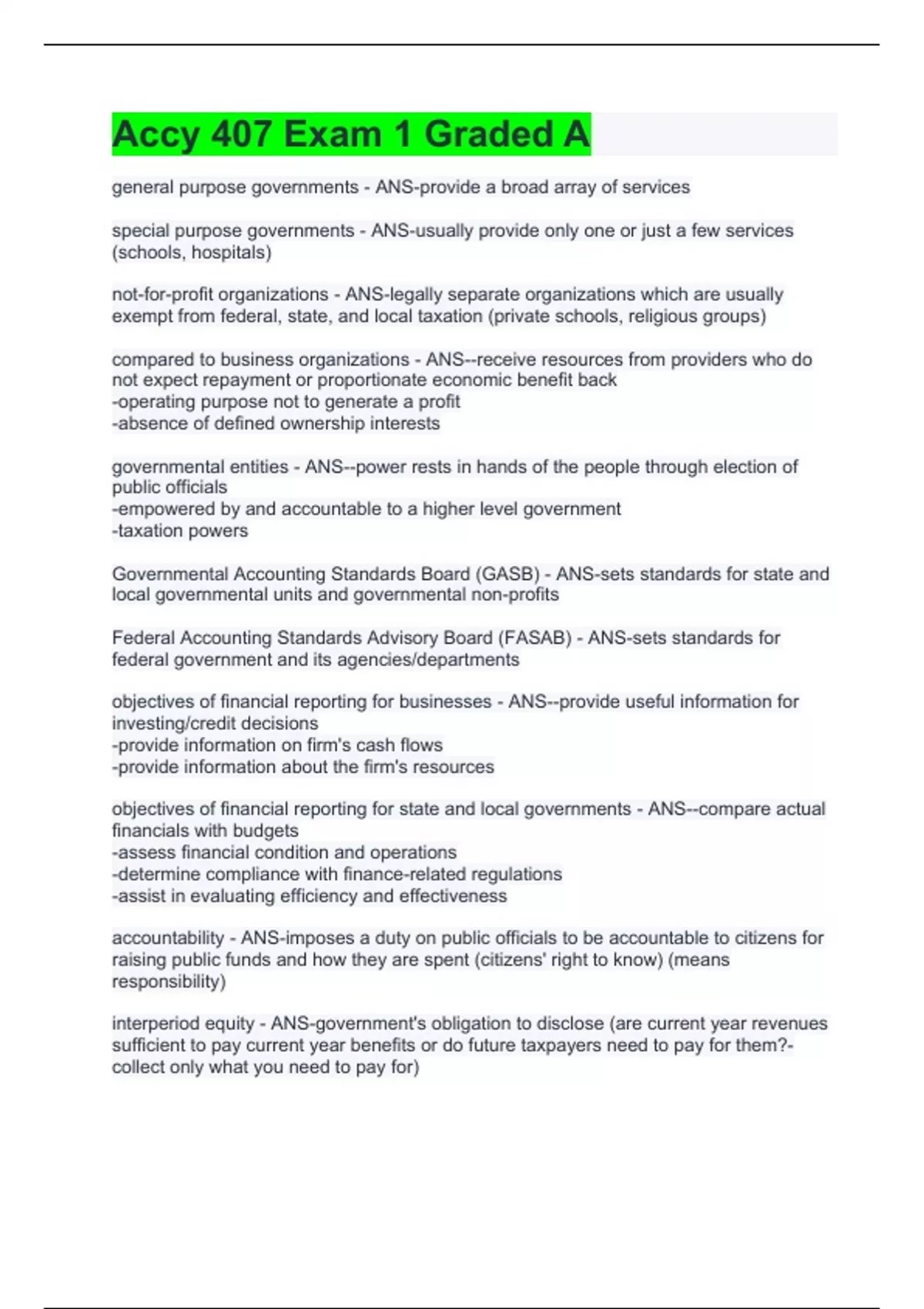 Accy 407 Exam 1 Graded A

general purpose governments - ANS-provide a broad array of services

special purpose governments - ANS-usually provide only one or just a few services (schools, hospitals)

not-for-profit organizations - ANS-legally separate organizations which are usually exempt from federal, state, and local taxation (private schools, religious groups)

compared to business organizations - ANS--receive resources from providers who do not expect repayment or proportionate economic benefit back
-operating purpose not to generate a profit
-absence of defined ownership interests

governmental entities - ANS--power rests in hands of the people through election of public officials
-empowered by and accountable to a higher level government
-taxation powers

Governmental Accounting Standards Board (GASB) - ANS-sets standards for state and local governmental units and governmental non-profits

Federal Accounting Standards Advisory Board (FASAB) - ANS-sets standards for federal government and its agencies/departments

objectives of financial reporting for businesses - ANS--provide useful information for investing/credit decisions
-provide information on firm's cash flows
-provide information about the firm's resources

objectives of financial reporting for state and local governments - ANS--compare actual financials with budgets
-assess financial condition and operations
-determine compliance with finance-related regulations
-assist in evaluating efficiency and effectiveness

accountability - ANS-imposes a duty on public officials to be accountable to citizens for raising public funds and how they are spent (citizens' right to know) (means responsibility)

interperiod equity - ANS-government's obligation to disclose (are current year revenues sufficient to pay current year benefits or do future taxpayers need to pay for them?-collect only what you need to pay for)